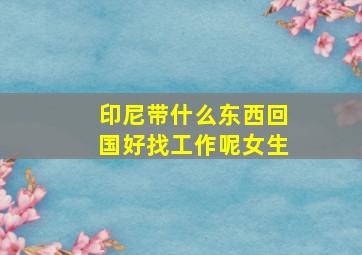 印尼带什么东西回国好找工作呢女生